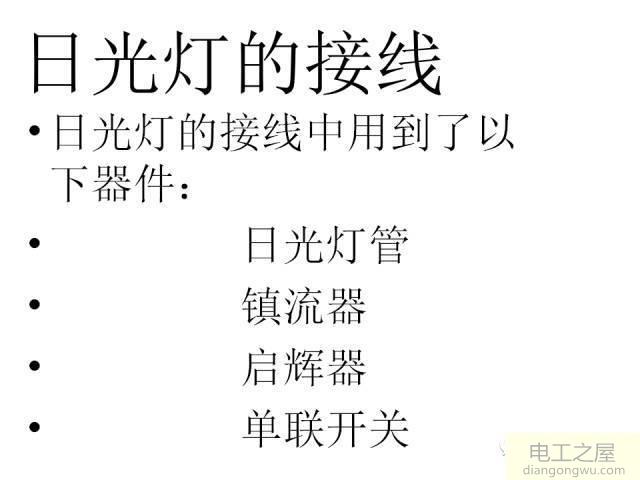 日光灯的接线

• 日光灯的接线中用到了以下器件：

• 日光灯管

• 镇流器

• 启辉器

• 单联开关

电工之屋
diangongwu.com